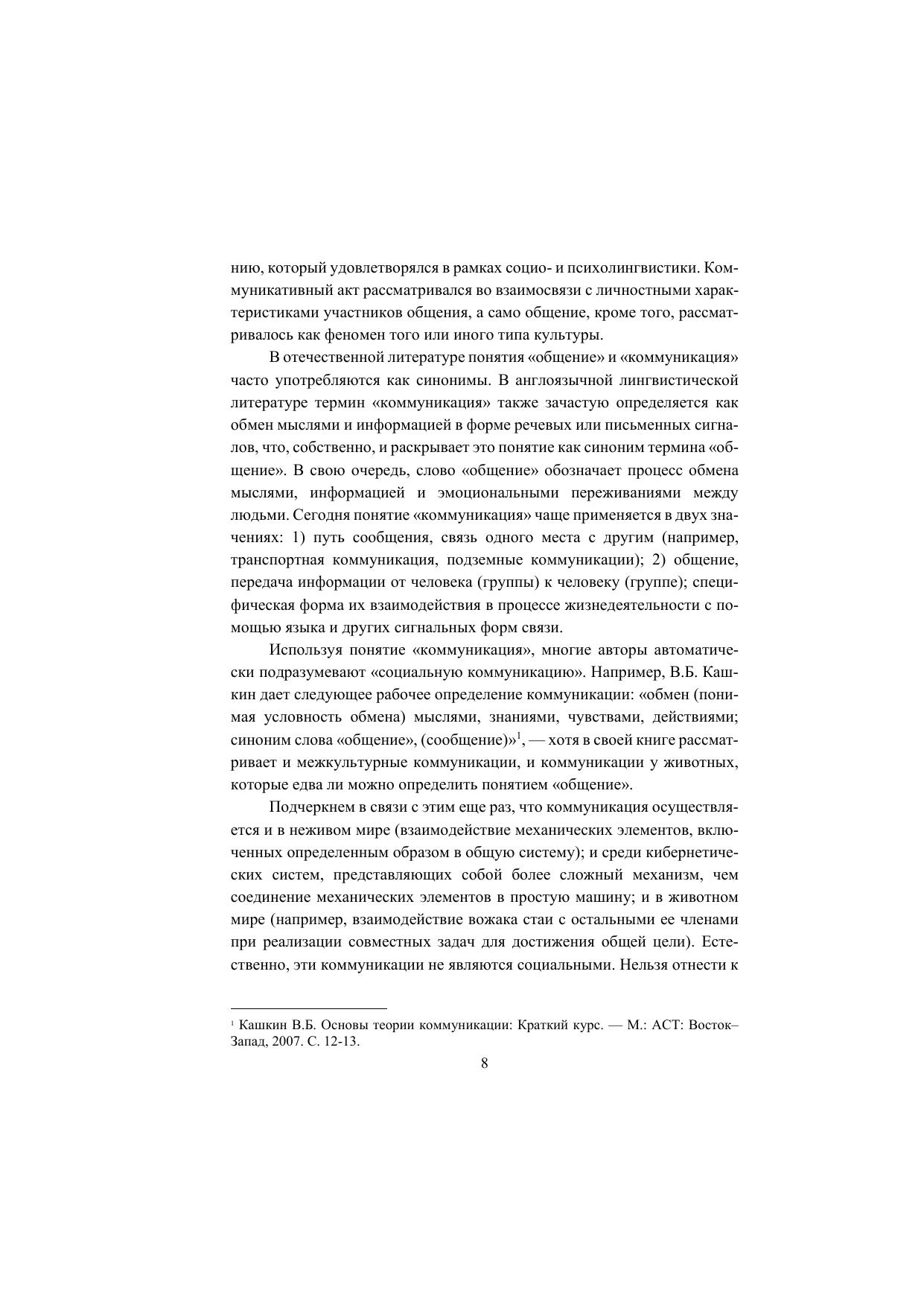 нию, который удовлетворялся в рамках социо- и психолингвистики. Коммуникативный акт рассматривался во взаимосвязи с личностными характеристиками участников общения, а само общение, кроме того, рассматривалось как феномен того или иного типа культуры.

В отечественной литературе понятия «общение» и «коммуникация» часто употребляются как синонимы. В англоязычной лингвистической литературе термин «коммуникация» также зачастую определяется как обмен мыслями и информацией в форме речевых или письменных сигналов, что, собственно, и раскрывает это понятие как синоним термина «общение». В свою очередь, слово «общение» обозначает процесс обмена мыслями, информацией и эмоциональными переживаниями между людьми. Сегодня понятие «коммуникация» чаще применяется в двух значениях: 1) путь сообщения, связь одного места с другим (например, транспортная коммуникация, подземные коммуникации); 2) общение, передача информации от человека (группы) к человеку (группе); специфическая форма их взаимодействия в процессе жизнедеятельности с помощью языка и других сигнальных форм связи.

Используя понятие «коммуникация», многие авторы автоматически подразумевают «социальную коммуникацию». Например, В.Б. Кашкин дает следующее рабочее определение коммуникации: «обмен (понимая условность обмена) мыслями, знаниями, чувствами, действиями; синоним слова «общение», (сообщение)»$^1$, — хотя в своей книге рассматривает и межкультурные коммуникации, и коммуникации у животных, которые едва ли можно определить понятием «общение».

Подчеркнем в связи с этим еще раз, что коммуникация осуществляется и в неживом мире (взаимодействие механических элементов, включенных определенным образом в общую систему); и среди кибернетических систем, представляющих собой более сложный механизм, чем соединение механических элементов в простую машину; и в животном мире (например, взаимодействие вожака стаи с остальными ее членами при реализации совместных задач для достижения общей цели). Естественно, эти коммуникации не являются социальными. Нельзя отнести к

$^1$ Кашкин В.Б. Основы теории коммуникации: Краткий курс. — М.: АСТ: Восток–Запад, 2007. С. 12-13.

8